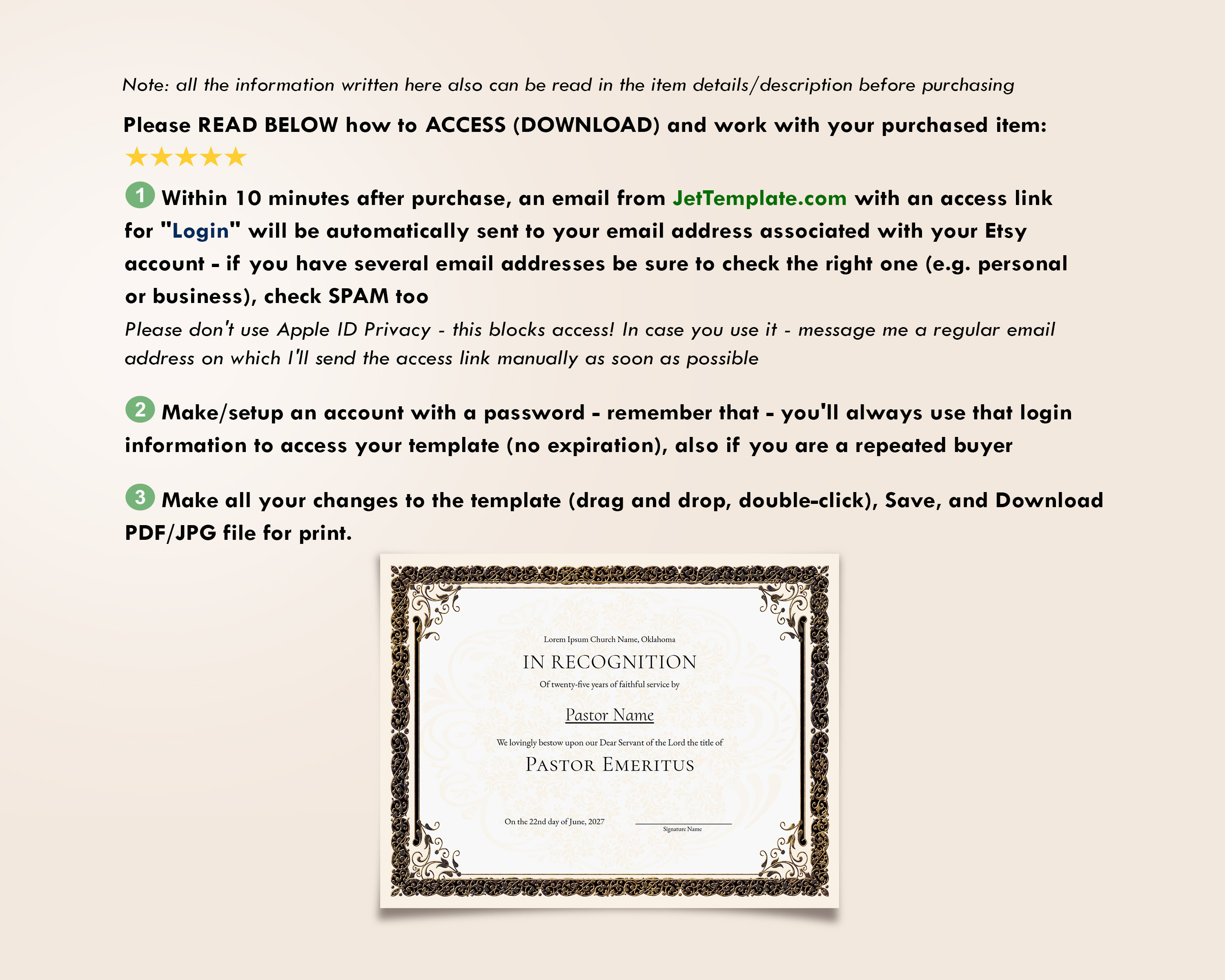 Note: all the information written here also can be read in the item details/description before purchasing

Please READ BELOW how to ACCESS (DOWNLOAD) and work with your purchased item:
★★★★★

1 Within 10 minutes after purchase, an email from JetTemplate.com with an access link for "Login" will be automatically sent to your email address associated with your Etsy account - if you have several email addresses be sure to check the right one (e.g. personal or business), check SPAM too

Please don't use Apple ID Privacy - this blocks access! In case you use it - message me a regular email address on which I'll send the access link manually as soon as possible

2 Make/setup an account with a password - remember that - you'll always use that login information to access your template (no expiration), also if you are a repeated buyer

3 Make all your changes to the template (drag and drop, double-click), Save, and Download PDF/JPG file for print.

Lorem Ipsum Church Name, Oklahoma

IN RECOGNITION

Of twenty-five years of faithful service by

Pastor Name

We lovingly bestow upon our Dear Servant of the Lord the title of

PASTOR EMERITUS

On the 22nd day of June, 2027

Signature Name